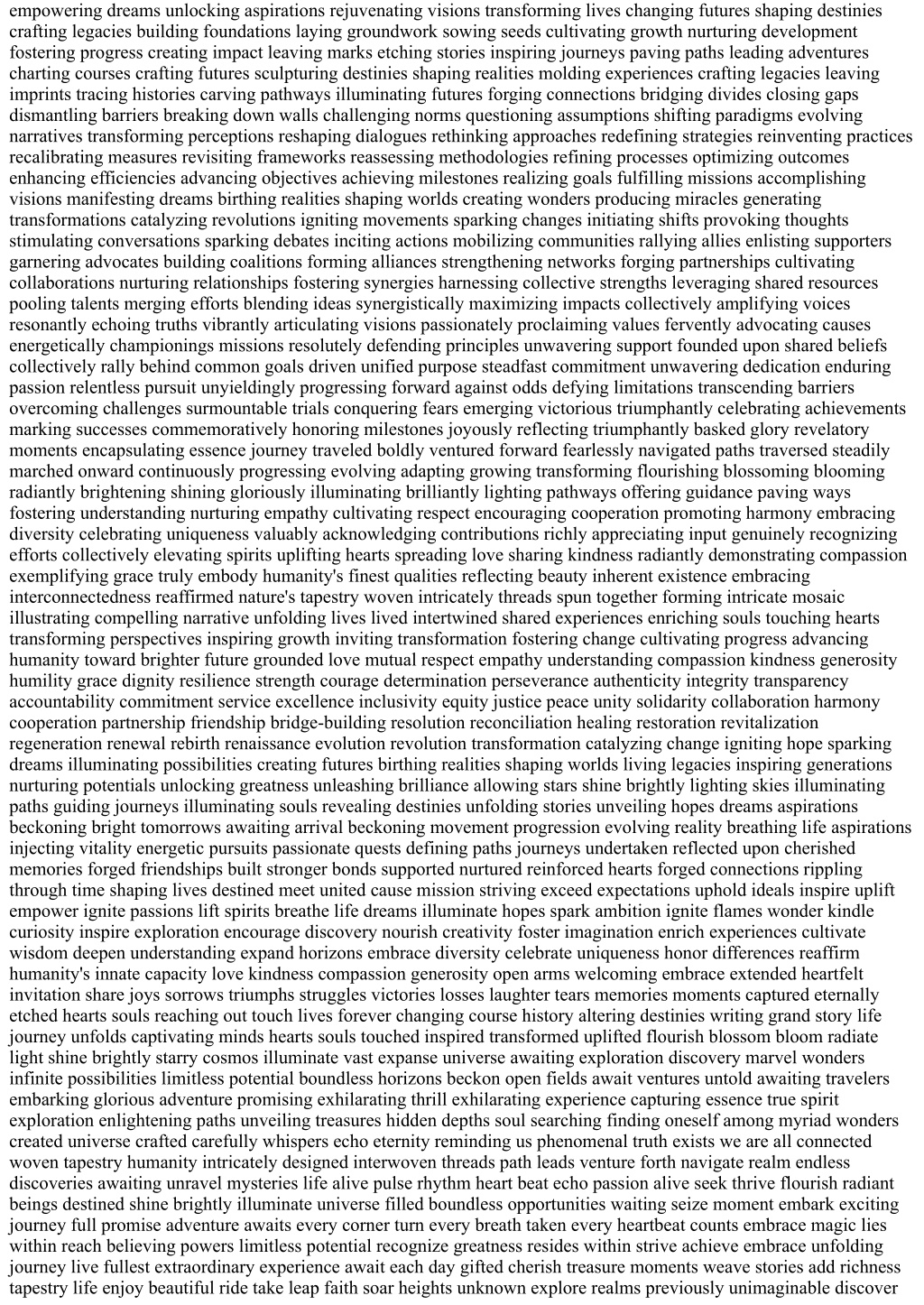 empowering dreams unlocking aspirations rejuvenating visions transforming lives changing futures shaping destinies crafting legacies building foundations laying groundwork sowing seeds cultivating growth nurturing development fostering progress creating impact leaving marks etching stories inspiring journeys paving paths leading adventures charting courses crafting futures sculpturing destinies shaping realities molding experiences crafting legacies leaving imprints tracing histories carving pathways illuminating futures forging connections bridging divides closing gaps dismantling barriers breaking down walls challenging norms questioning assumptions shifting paradigms evolving narratives transforming perceptions reshaping dialogues rethinking approaches redefining strategies reinventing practices recalibrating measures revisiting frameworks reassessing methodologies refining processes optimizing outcomes enhancing efficiencies advancing objectives achieving milestones realizing goals fulfilling missions accomplishing visions manifesting dreams birthing realities shaping worlds creating wonders producing miracles generating transformations catalyzing revolutions igniting movements sparking changes initiating shifts provoking thoughts stimulating conversations sparking debates inciting actions mobilizing communities rallying allies enlisting supporters garnering advocates building coalitions forming alliances strengthening networks forging partnerships cultivating collaborations nurturing relationships fostering synergies harnessing collective strengths leveraging shared resources pooling talents merging efforts blending ideas synergistically maximizing impacts collectively amplifying voices resonantly echoing truths vibrantly articulating visions passionately proclaiming values fervently advocating causes energetically championings missions resolutely defending principles unwavering support founded upon shared beliefs collectively rally behind common goals driven unified purpose steadfast commitment unwavering dedication enduring passion relentless pursuit unyieldingly progressing forward against odds defying limitations transcending barriers overcoming challenges surmountable trials conquering fears emerging victorious triumphantly celebrating achievements marking successes commemoratively honoring milestones joyously reflecting triumphantly basked glory revelatory moments encapsulating essence journey traveled boldly ventured forward fearlessly navigated paths traversed steadily marched onward continuously progressing evolving adapting growing transforming flourishing blossoming blooming radiantly brightening shining gloriously illuminating brilliantly lighting pathways offering guidance paving ways fostering understanding nurturing empathy cultivating respect encouraging cooperation promoting harmony embracing diversity celebrating uniqueness valuably acknowledging contributions richly appreciating input genuinely recognizing efforts collectively elevating spirits uplifting hearts spreading love sharing kindness radiantly demonstrating compassion exemplifying grace truly embody humanity's finest qualities reflecting beauty inherent existence embracing interconnectedness reaffirmed nature's tapestry woven intricately threads spun together forming intricate mosaic illustrating compelling narrative unfolding lives lived intertwined shared experiences enriching souls touching hearts transforming perspectives inspiring growth inviting transformation fostering change cultivating progress advancing humanity toward brighter future grounded love mutual respect empathy understanding compassion kindness generosity humility grace dignity resilience strength courage determination perseverance authenticity integrity transparency accountability commitment service excellence inclusivity equity justice peace unity solidarity collaboration harmony cooperation partnership friendship bridge-building resolution reconciliation healing restoration revitalization regeneration renewal rebirth renaissance evolution revolution transformation catalyzing change igniting hope sparking dreams illuminating possibilities creating futures birthing realities shaping worlds living legacies inspiring generations nurturing potentials unlocking greatness unleashing brilliance allowing stars shine brightly lighting skies illuminating paths guiding journeys illuminating souls revealing destinies unfolding stories unveiling hopes dreams aspirations beckoning bright tomorrows awaiting arrival beckoning movement progression evolving reality breathing life aspirations injecting vitality energetic pursuits passionate quests defining paths journeys undertaken reflected upon cherished memories forged friendships built stronger bonds supported nurtured reinforced hearts forged connections rippling through time shaping lives destined meet united cause mission striving exceed expectations uphold ideals inspire uplift empower ignite passions lift spirits breathe life dreams illuminate hopes spark ambition ignite flames wonder kindle curiosity inspire exploration encourage discovery nourish creativity foster imagination enrich experiences cultivate wisdom deepen understanding expand horizons embrace diversity celebrate uniqueness honor differences reaffirm humanity's innate capacity love kindness compassion generosity open arms welcoming embrace extended heartfelt invitation share joys sorrows triumphs struggles victories losses laughter tears memories moments captured eternally etched hearts souls reaching out touch lives forever changing course history altering destinies writing grand story life journey unfolds captivating minds hearts souls touched inspired transformed uplifted flourish blossom bloom radiate light shine brightly starry cosmos illuminate vast expanse universe awaiting exploration discovery marvel wonders infinite possibilities limitless potential boundless horizons beckon open fields await ventures untold awaiting travelers embarking glorious adventure promising exhilarating thrill exhilarating experience capturing essence true spirit exploration enlightening paths unveiling treasures hidden depths soul searching finding oneself among myriad wonders created universe crafted carefully whispers echo eternity reminding us phenomenal truth exists we are all connected woven tapestry humanity intricately designed interwoven threads path leads venture forth navigate realm endless discoveries awaiting unravel mysteries life alive pulse rhythm heart beat echo passion alive seek thrive flourish radiant beings destined shine brightly illuminate universe filled boundless opportunities waiting seize moment embark exciting journey full promise adventure awaits every corner turn every breath taken every heartbeat counts embrace magic lies within reach believing powers limitless potential recognize greatness resides within strive achieve embrace unfolding journey live fullest extraordinary experience await each day gifted cherish treasure moments weave stories add richness tapestry life enjoy beautiful ride take leap faith soar heights unknown explore realms previously unimaginable discover